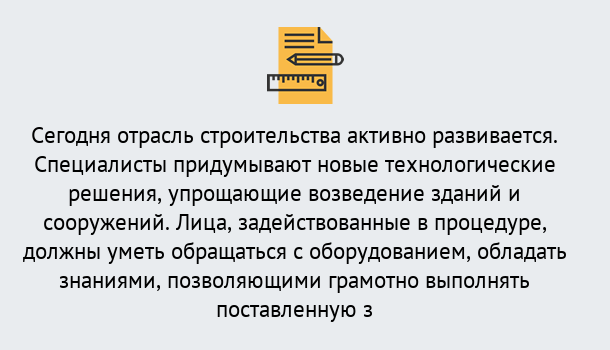 Сегодня отрасль строительства активно развивается. Специалисты придумывают новые технологические решения, упрощающие возведение зданий и сооружений. Лица, задействованные в процедуре, должны уметь обращаться с оборудованием, обладать знаниями, позволяющими грамотно выполнять поставленную з